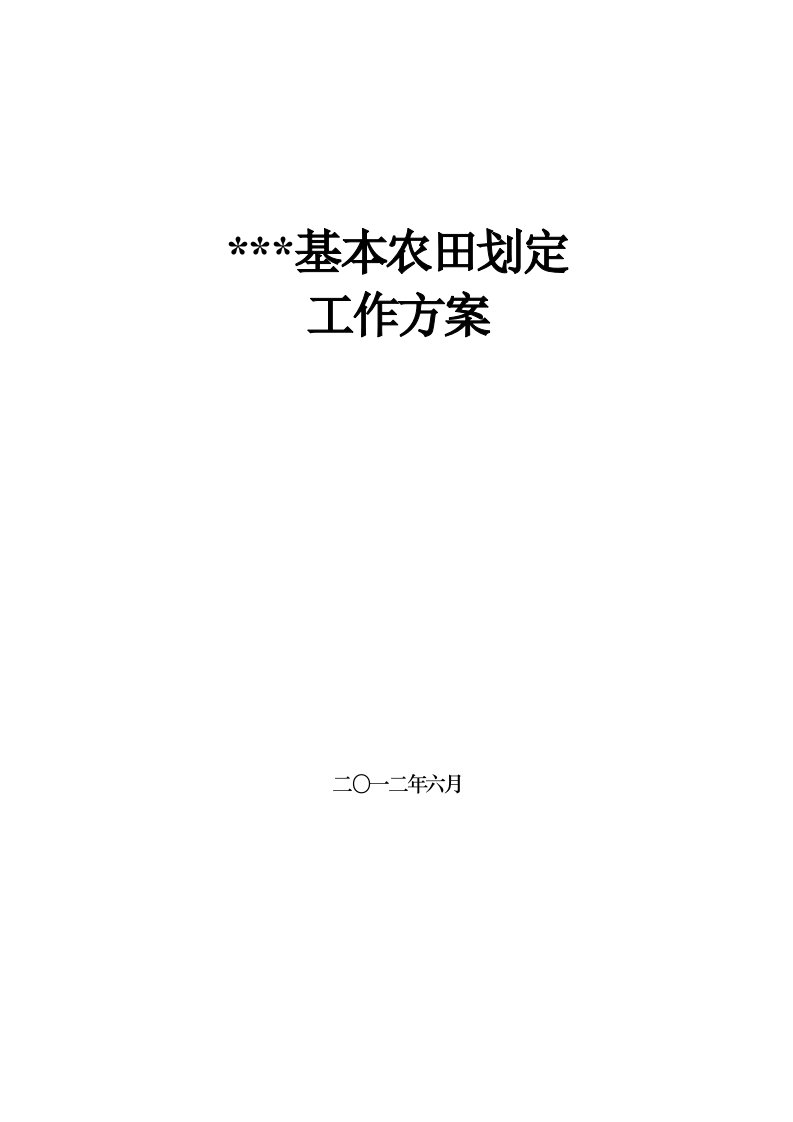 ***基本农田划定
工作方案

二〇一二年六月